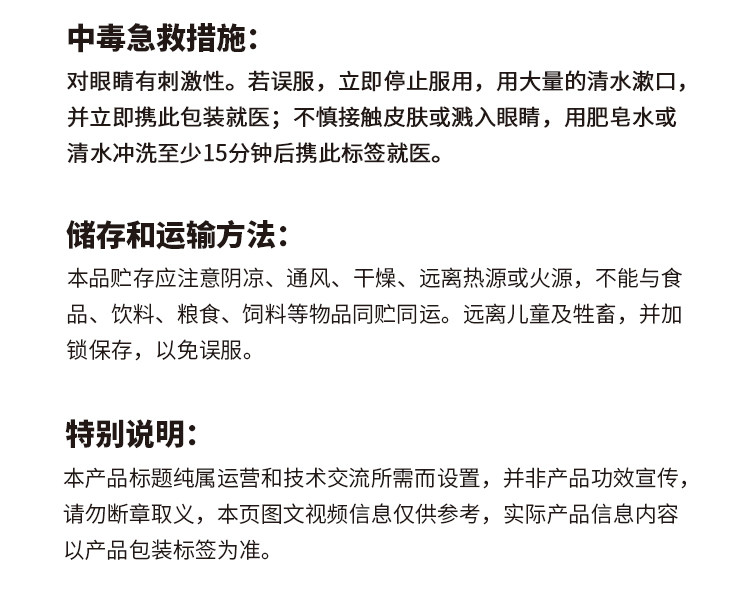 中毒急救措施：

对眼睛有刺激性。若误服，立即停止服用，用大量的清水漱口，并立即携此包装就医；不慎接触皮肤或溅入眼睛，用肥皂水或清水冲洗至少15分钟后携此标签就医。

储存和运输方法：

本品贮存应注意阴凉、通风、干燥、远离热源或火源，不能与食品、饮料、粮食、饲料等物品同贮同运。远离儿童及牲畜，并加锁保存，以免误服。

特别说明：

本产品标题纯属运营和技术交流所需而设置，并非产品功效宣传，请勿断章取义，本页图文视频信息仅供参考，实际产品信息内容以产品包装标签为准。